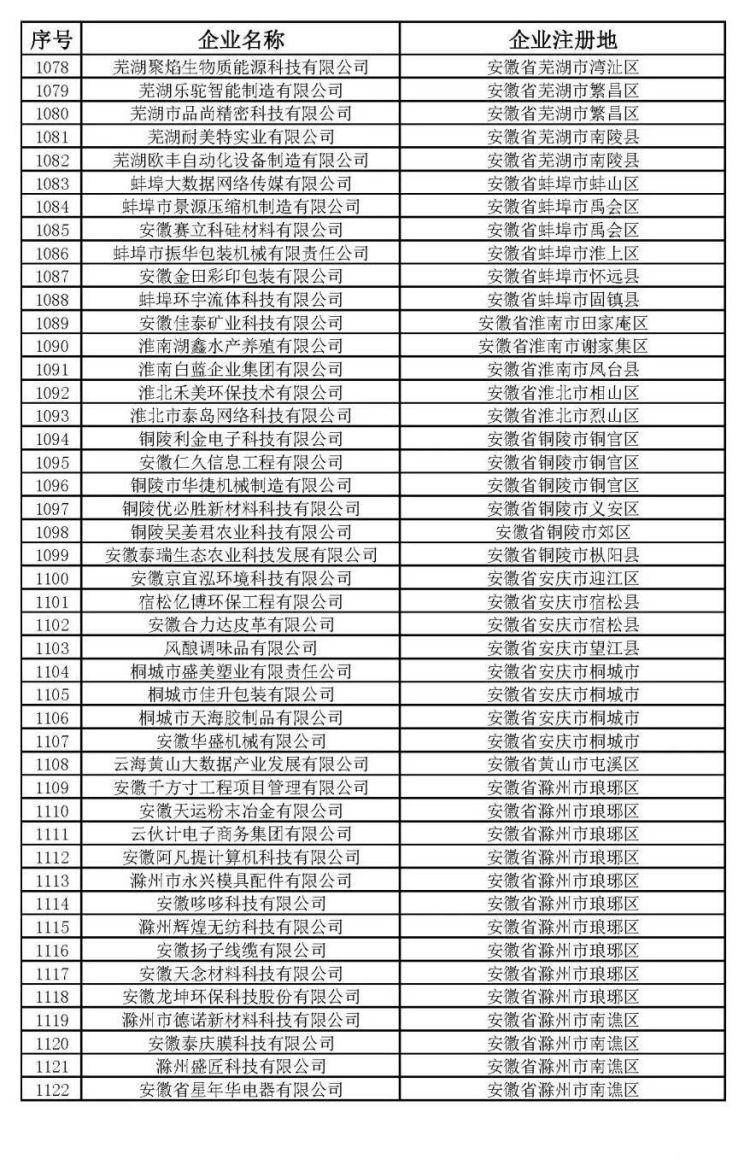 | 序号 | 企业名称 | 企业注册地 |
|---|---|---|
| 1078 | 芜湖聚焰生物质能源科技有限公司 | 安徽省芜湖市湾沚区 |
| 1079 | 芜湖乐驼智能制造有限公司 | 安徽省芜湖市繁昌区 |
| 1080 | 芜湖市品尚精密科技有限公司 | 安徽省芜湖市繁昌区 |
| 1081 | 芜湖耐美特实业有限公司 | 安徽省芜湖市南陵县 |
| 1082 | 芜湖欧丰自动化设备制造有限公司 | 安徽省芜湖市南陵县 |
| 1083 | 蚌埠大数据网络传媒有限公司 | 安徽省蚌埠市蚌山区 |
| 1084 | 蚌埠市景源压缩机制造有限公司 | 安徽省蚌埠市禹会区 |
| 1085 | 安徽赛立科硅材料有限公司 | 安徽省蚌埠市禹会区 |
| 1086 | 蚌埠市振华包装机械有限责任公司 | 安徽省蚌埠市淮上区 |
| 1087 | 安徽金田彩印包装有限公司 | 安徽省蚌埠市怀远县 |
| 1088 | 蚌埠环宇流体科技有限公司 | 安徽省蚌埠市固镇县 |
| 1089 | 安徽佳泰矿业科技有限公司 | 安徽省淮南市田家庵区 |
| 1090 | 淮南湖鑫水产养殖有限公司 | 安徽省淮南市谢家集区 |
| 1091 | 淮南白蓝企业集团有限公司 | 安徽省淮南市凤台县 |
| 1092 | 淮北禾美环保技术有限公司 | 安徽省淮北市相山区 |
| 1093 | 淮北市泰岛网络科技有限公司 | 安徽省淮北市烈山区 |
| 1094 | 铜陵利金电子科技有限公司 | 安徽省铜陵市铜官区 |
| 1095 | 安徽仁久信息工程有限公司 | 安徽省铜陵市铜官区 |
| 1096 | 铜陵市华捷机械制造有限公司 | 安徽省铜陵市铜官区 |
| 1097 | 铜陵优必胜新材料科技有限公司 | 安徽省铜陵市义安区 |
| 1098 | 铜陵吴姜君农业科技有限公司 | 安徽省铜陵市郊区 |
| 1099 | 安徽泰瑞生态农业科技发展有限公司 | 安徽省铜陵市枞阳县 |
| 1100 | 安徽京宜泓环境科技有限公司 | 安徽省安庆市迎江区 |
| 1101 | 宿松亿博环保工程有限公司 | 安徽省安庆市宿松县 |
| 1102 | 安徽合力达皮革有限公司 | 安徽省安庆市宿松县 |
| 1103 | 风酿调味品有限公司 | 安徽省安庆市望江县 |
| 1104 | 桐城市盛美塑业有限责任公司 | 安徽省安庆市桐城市 |
| 1105 | 桐城市佳升包装有限公司 | 安徽省安庆市桐城市 |
| 1106 | 桐城市天海胶制品有限公司 | 安徽省安庆市桐城市 |
| 1107 | 安徽华盛机械有限公司 | 安徽省安庆市桐城市 |
| 1108 | 云海黄山大数据产业发展有限公司 | 安徽省黄山市屯溪区 |
| 1109 | 安徽千方寸工程项目管理有限公司 | 安徽省滁州市琅琊区 |
| 1110 | 安徽天运粉末冶金有限公司 | 安徽省滁州市琅琊区 |
| 1111 | 云伙计电子商务集团有限公司 | 安徽省滁州市琅琊区 |
| 1112 | 安徽阿凡提计算机科技有限公司 | 安徽省滁州市琅琊区 |
| 1113 | 滁州市永兴模具配件有限公司 | 安徽省滁州市琅琊区 |
| 1114 | 安徽哆哆科技有限公司 | 安徽省滁州市琅琊区 |
| 1115 | 滁州辉煌无纺科技有限公司 | 安徽省滁州市琅琊区 |
| 1116 | 安徽扬子线缆有限公司 | 安徽省滁州市琅琊区 |
| 1117 | 安徽天念材料科技有限公司 | 安徽省滁州市琅琊区 |
| 1118 | 安徽龙坤环保科技股份有限公司 | 安徽省滁州市琅琊区 |
| 1119 | 滁州市德诺新材料科技有限公司 | 安徽省滁州市南谯区 |
| 1120 | 安徽泰庆膜科技有限公司 | 安徽省滁州市南谯区 |
| 1121 | 滁州盛匠科技有限公司 | 安徽省滁州市南谯区 |
| 1122 | 安徽省星年华电器有限公司 | 安徽省滁州市南谯区 |